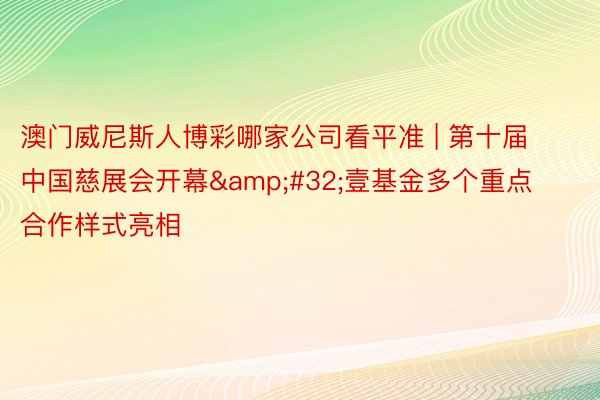 澳门威尼斯人博彩哪家公司看平准 | 第十届中国慈展会开幕&amp;#32;壹基金多个重点合作样式亮相